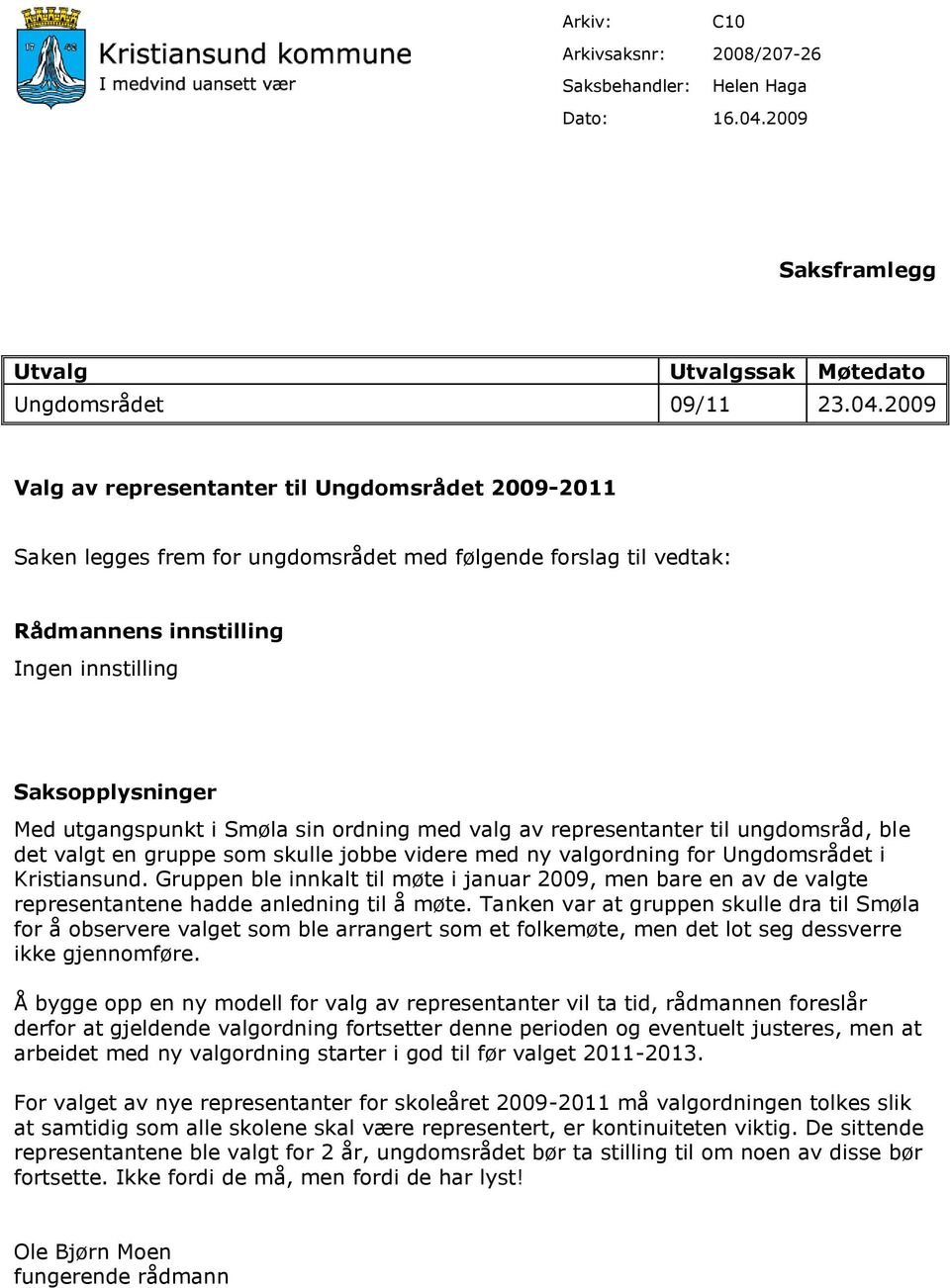 Kristiansund kommune
I medvind uansett vær

Arkiv: C10
Arkivsaksnr: 2008/207-26
Saksbehandler: Helen Haga
Dato: 16.04.2009

Saksframlegg

| Utvalg | Utvalgssak | Møtedato |
|---|---|---|
| Ungdomsrådet | 09/11 | 23.04.2009 |

Valg av representanter til Ungdomsrådet 2009-2011

Saken legges frem for ungdomsrådet med følgende forslag til vedtak:

Rådmannens innstilling
Ingen innstilling

Saksopplysninger
Med utgangspunkt i Smøla sin ordning med valg av representanter til ungdomsråd, ble det valgt en gruppe som skulle jobbe videre med ny valgordning for Ungdomsrådet i Kristiansund. Gruppen ble innkalt til møte i januar 2009, men bare en av de valgte representantene hadde anledning til å møte. Tanken var at gruppen skulle dra til Smøla for å observere valget som ble arrangert som et folkemøte, men det lot seg dessverre ikke gjennomføre.

Å bygge opp en ny modell for valg av representanter vil ta tid, rådmannen foreslår derfor at gjeldende valgordning fortsetter denne perioden og eventuelt justeres, men at arbeidet med ny valgordning starter i god til før valget 2011-2013.

For valget av nye representanter for skoleåret 2009-2011 må valgordningen tolkes slik at samtidig som alle skolene skal være representert, er kontinuiteten viktig. De sittende representantene ble valgt for 2 år, ungdomsrådet bør ta stilling til om noen av disse bør fortsette. Ikke fordi de må, men fordi de har lyst!

Ole Bjørn Moen
fungerende rådmann